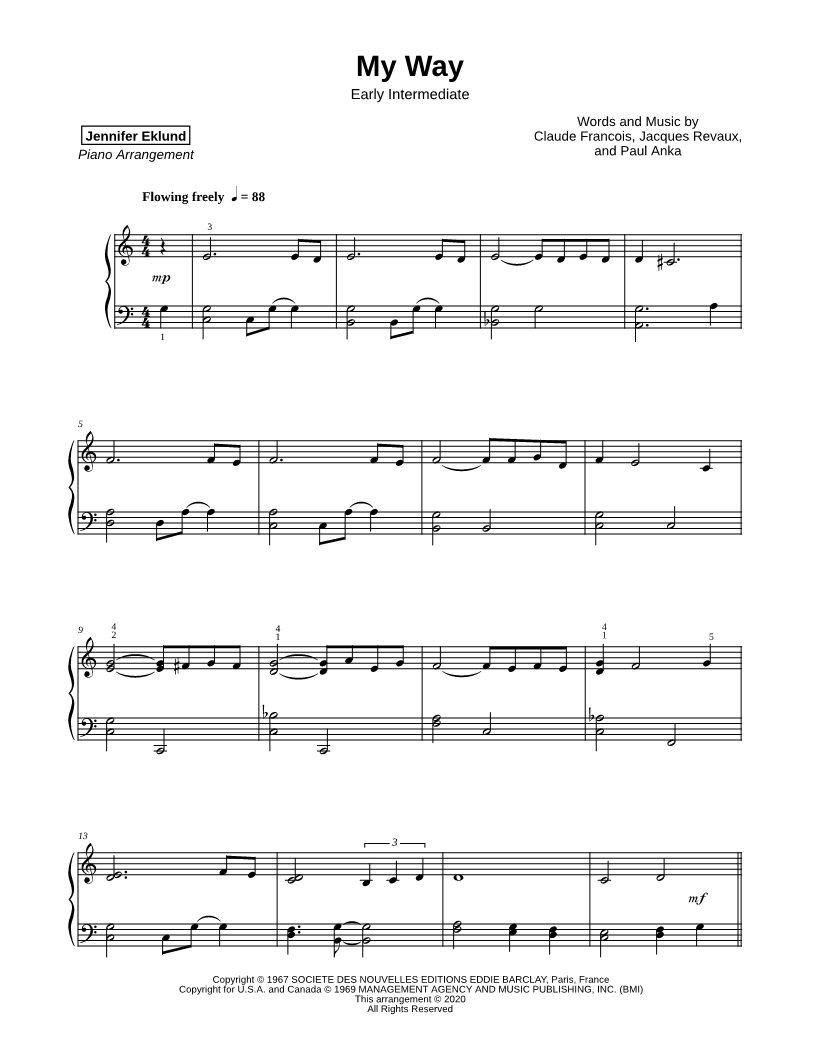 My Way

Early Intermediate

Jennifer Eklund
Piano Arrangement

Words and Music by
Claude Francois, Jacques Revaux,
and Paul Anka

Flowing freely ♩ = 88

3

mp

1

5

9

4
2

4
1

4
1

5

13

3

mf

Copyright © 1967 SOCIETE DES NOUVELLES EDITIONS EDDIE BARCLAY, Paris, France
Copyright for U.S.A. and Canada © 1969 MANAGEMENT AGENCY AND MUSIC PUBLISHING, INC. (BMI)
This arrangement © 2020
All Rights Reserved